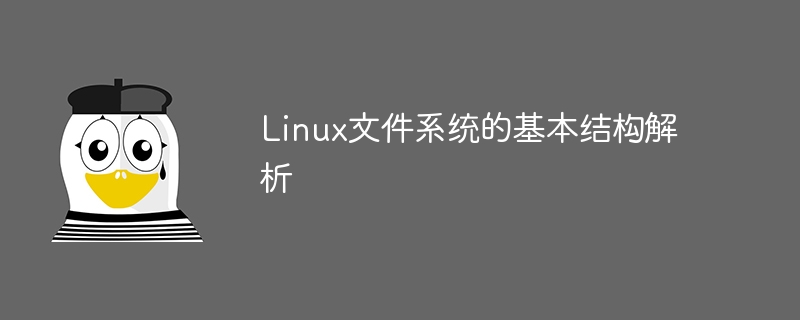 Linux文件系统的基本结构解析